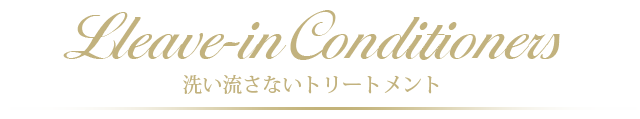 Lleave-in Conditioners
洗い流さないトリートメント